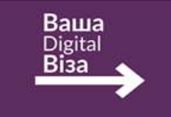 Ваша
Digital
Віза